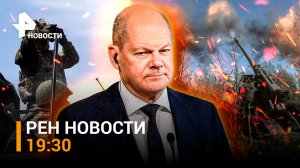 НОВОСТИ

РЕН НОВОСТИ
19:30